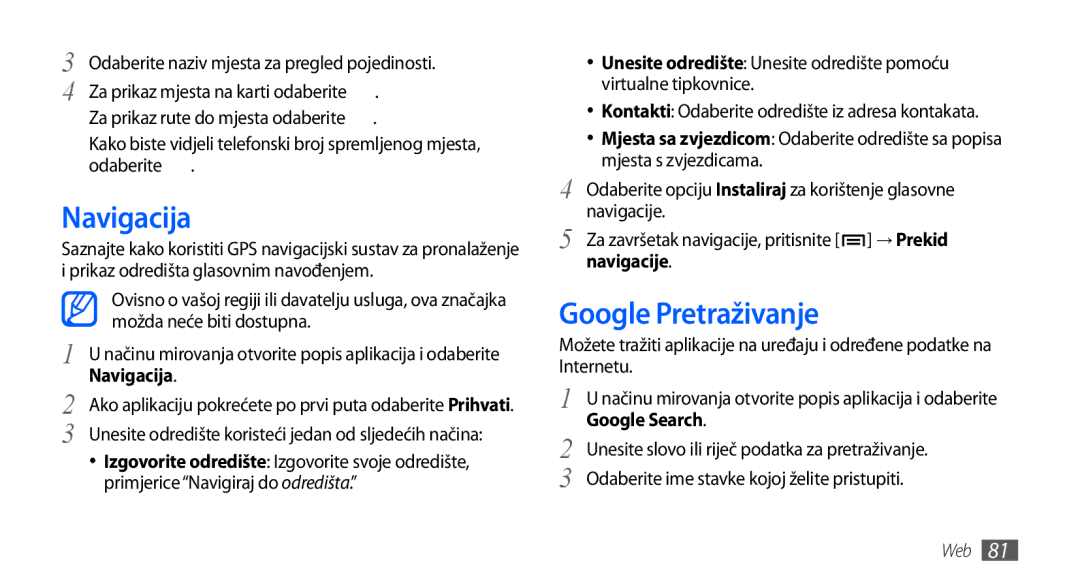 3 Odaberite naziv mjesta za pregled pojedinosti.

4 Za prikaz mjesta na karti odaberite .

Za prikaz rute do mjesta odaberite .

Kako biste vidjeli telefonski broj spremljenog mjesta, odaberite .

Navigacija

Saznajte kako koristiti GPS navigacijski sustav za pronalaženje i prikaz odredišta glasovnim navođenjem.

Ovisno o vašoj regiji ili davatelju usluga, ova značajka možda neće biti dostupna.

1 U načinu mirovanja otvorite popis aplikacija i odaberite Navigacija.

2 Ako aplikaciju pokrećete po prvi puta odaberite Prihvati.

3 Unesite odredište koristeći jedan od sljedećih načina:

• Izgovorite odredište: Izgovorite svoje odredište, primjerice “Navigiraj do odredišta.”

• Unesite odredište: Unesite odredište pomoću virtualne tipkovnice.

• Kontakti: Odaberite odredište iz adresa kontakata.

• Mjesta sa zvjezdicom: Odaberite odredište sa popisa mjesta s zvjezdicama.

4 Odaberite opciju Instaliraj za korištenje glasovne navigacije.

5 Za završetak navigacije, pritisnite [ ] → Prekid navigacije.

Google Pretraživanje

Možete tražiti aplikacije na uređaju i određene podatke na Internetu.

1 U načinu mirovanja otvorite popis aplikacija i odaberite Google Search.

2 Unesite slovo ili riječ podatka za pretraživanje.

3 Odaberite ime stavke kojoj želite pristupiti.

Web 81